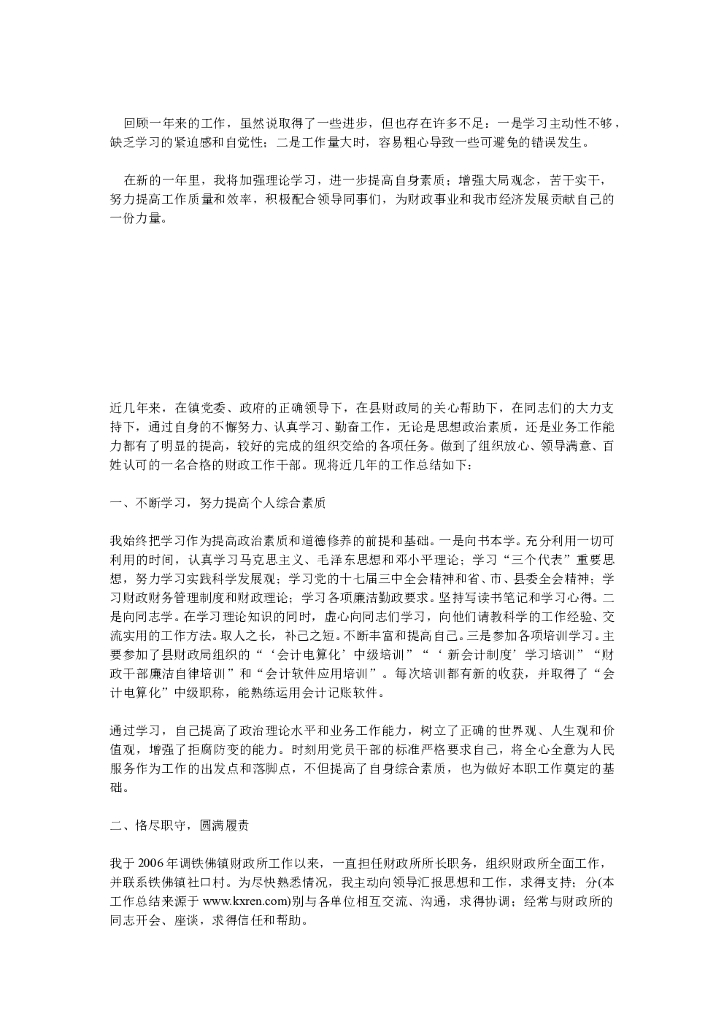 回顾一年来的工作，虽然说取得了一些进步，但也存在许多不足：一是学习主动性不够，缺乏学习的紧迫感和自觉性；二是工作量大时，容易粗心导致一些可避免的错误发生。

在新的一年里，我将加强理论学习，进一步提高自身素质；增强大局观念，苦干实干，努力提高工作质量和效率，积极配合领导同事们，为财政事业和我市经济发展贡献自己的一份力量。

近几年来，在镇党委、政府的正确领导下，在县财政局的关心帮助下，在同志们的大力支持下，通过自身的不懈努力、认真学习、勤奋工作，无论是思想政治素质，还是业务工作能力都有了明显的提高，较好的完成的组织交给的各项任务。做到了组织放心、领导满意、百姓认可的一名合格的财政工作干部。现将近几年的工作总结如下：

一、不断学习，努力提高个人综合素质

我始终把学习作为提高政治素质和道德修养的前提和基础。一是向书本学。充分利用一切可利用的时间，认真学习马克思主义、毛泽东思想和邓小平理论；学习“三个代表”重要思想，努力学习实践科学发展观；学习党的十七届三中全会精神和省、市、县委全会精神；学习财政财务管理制度和财政理论；学习各项廉洁勤政要求。坚持写读书笔记和学习心得。二是向同志学。在学习理论知识的同时，虚心向同志们学习，向他们请教科学的工作经验、交流实用的工作方法。取人之长，补己之短。不断丰富和提高自己。三是参加各项培训学习。主要参加了县财政局组织的“‘会计电算化’中级培训”“‘新会计制度’学习培训”“财政干部廉洁自律培训”和“会计软件应用培训”。每次培训都有新的收获，并取得了“会计电算化”中级职称，能熟练运用会计记账软件。

通过学习，自己提高了政治理论水平和业务工作能力，树立了正确的世界观、人生观和价值观，增强了拒腐防变的能力。时刻用党员干部的标准严格要求自己，将全心全意为人民服务作为工作的出发点和落脚点，不但提高了自身综合素质，也为做好本职工作奠定的基础。

二、恪尽职守，圆满履责

我于2006年调铁佛镇财政所工作以来，一直担任财政所所长职务，组织财政所全面工作，并联系铁佛镇社口村。为尽快熟悉情况，我主动向领导汇报思想和工作，求得支持；分(本工作总结来源于www.kxren.com)别与各单位相互交流、沟通，求得协调；经常与财政所的同志开会、座谈，求得信任和帮助。